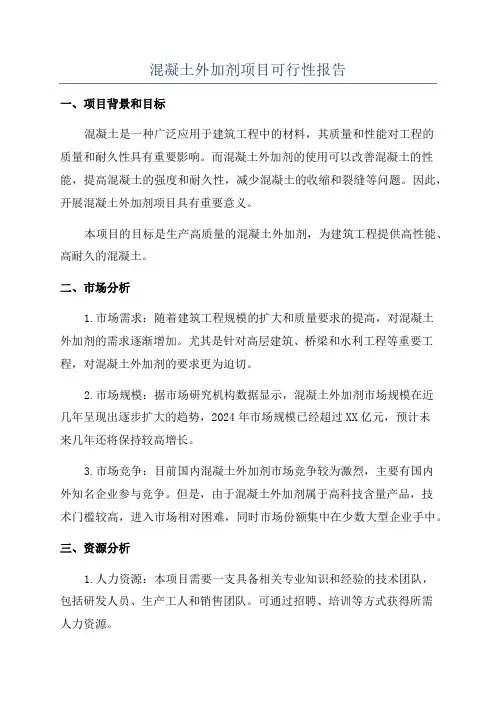 混凝土外加剂项目可行性报告

一、项目背景和目标

混凝土是一种广泛应用于建筑工程中的材料，其质量和性能对工程的质量和耐久性具有重要影响。而混凝土外加剂的使用可以改善混凝土的性能，提高混凝土的强度和耐久性，减少混凝土的收缩和裂缝等问题。因此，开展混凝土外加剂项目具有重要意义。

本项目的目标是生产高质量的混凝土外加剂，为建筑工程提供高性能、高耐久的混凝土。

二、市场分析

1.市场需求：随着建筑工程规模的扩大和质量要求的提高，对混凝土外加剂的需求逐渐增加。尤其是针对高层建筑、桥梁和水利工程等重要工程，对混凝土外加剂的要求更为迫切。

2.市场规模：据市场研究机构数据显示，混凝土外加剂市场规模在近几年呈现出逐步扩大的趋势，2024年市场规模已经超过XX亿元，预计未来几年还将保持较高增长。

3.市场竞争：目前国内混凝土外加剂市场竞争较为激烈，主要有国内外知名企业参与竞争。但是，由于混凝土外加剂属于高科技含量产品，技术门槛较高，进入市场相对困难，同时市场份额集中在少数大型企业手中。

三、资源分析

1.人力资源：本项目需要一支具备相关专业知识和经验的技术团队，包括研发人员、生产工人和销售团队。可通过招聘、培训等方式获得所需人力资源。